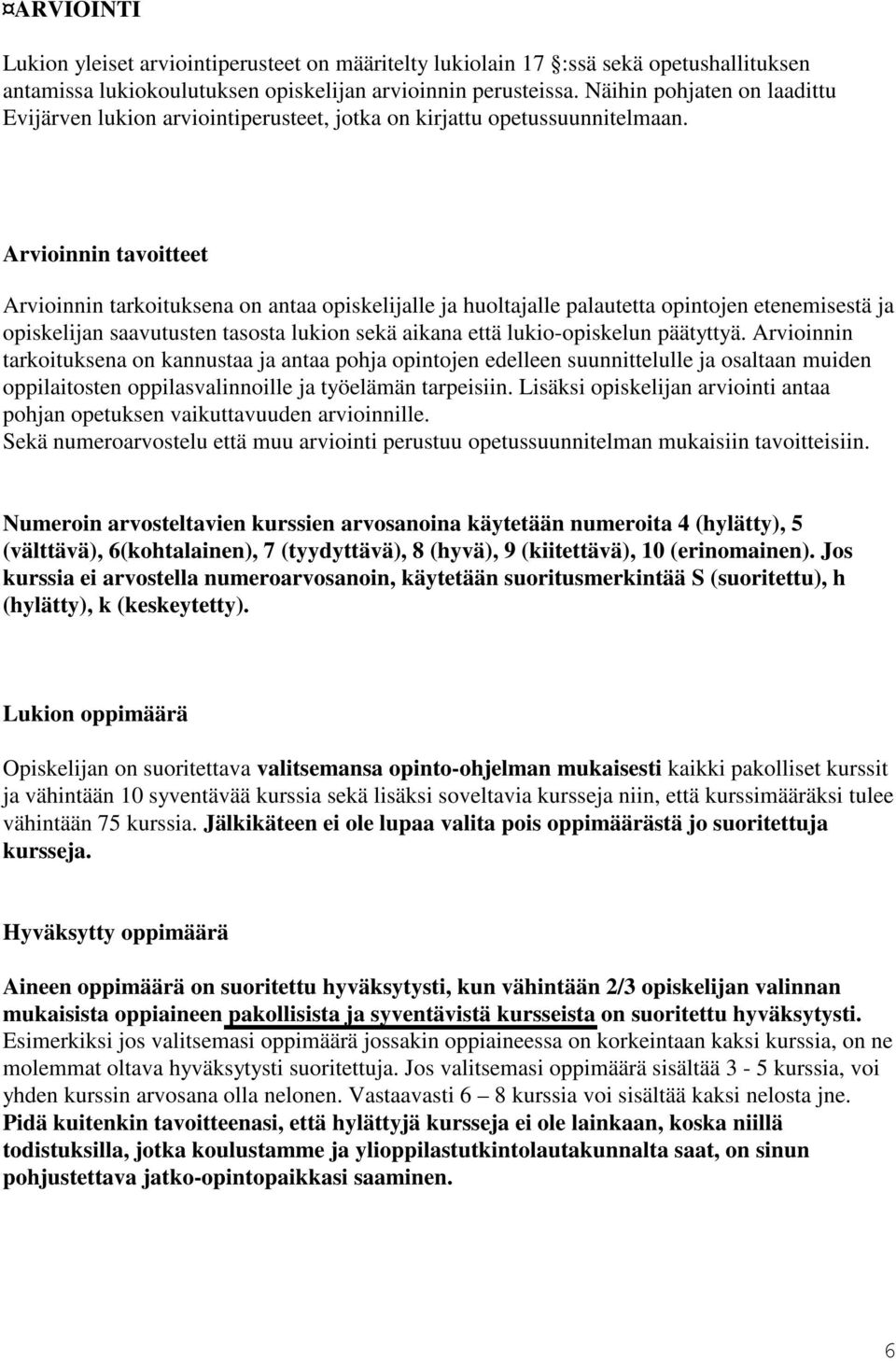 ¤ARVIOINTI

Lukion yleiset arviointiperusteet on määritelty lukiolain 17 :ssä sekä opetushallituksen antamissa lukiokoulutuksen opiskelijan arvioinnin perusteissa. Näihin pohjaten on laadittu Evijärven lukion arviointiperusteet, jotka on kirjattu opetussuunnitelmaan.

Arvioinnin tavoitteet

Arvioinnin tarkoituksena on antaa opiskelijalle ja huoltajalle palautetta opintojen etenemisestä ja opiskelijan saavutusten tasosta lukion sekä aikana että lukio-opiskelun päätyttyä. Arvioinnin tarkoituksena on kannustaa ja antaa pohja opintojen edelleen suunnittelulle ja osaltaan muiden oppilaitosten oppilasvalinnoille ja työelämän tarpeisiin. Lisäksi opiskelijan arviointi antaa pohjan opetuksen vaikuttavuuden arvioinnille.
Sekä numeroarvostelu että muu arviointi perustuu opetussuunnitelman mukaisiin tavoitteisiin.

Numeroin arvosteltavien kurssien arvosanoina käytetään numeroita 4 (hylätty), 5 (välttävä), 6(kohtalainen), 7 (tyydyttävä), 8 (hyvä), 9 (kiitettävä), 10 (erinomainen). Jos kurssia ei arvostella numeroarvosanoin, käytetään suoritusmerkintää S (suoritettu), h (hylätty), k (keskeytetty).

Lukion oppimäärä

Opiskelijan on suoritettava valitsemansa opinto-ohjelman mukaisesti kaikki pakolliset kurssit ja vähintään 10 syventävää kurssia sekä lisäksi soveltavia kursseja niin, että kurssimääräksi tulee vähintään 75 kurssia. Jälkikäteen ei ole lupaa valita pois oppimäärästä jo suoritettuja kursseja.

Hyväksytty oppimäärä

Aineen oppimäärä on suoritettu hyväksytysti, kun vähintään 2/3 opiskelijan valinnan mukaisista oppiaineen pakollisista ja syventävistä kursseista on suoritettu hyväksytysti. Esimerkiksi jos valitsemasi oppimäärä jossakin oppiaineessa on korkeintaan kaksi kurssia, on ne molemmat oltava hyväksytysti suoritettuja. Jos valitsemasi oppimäärä sisältää 3 - 5 kurssia, voi yhden kurssin arvosana olla nelonen. Vastaavasti 6 – 8 kurssia voi sisältää kaksi nelosta jne. Pidä kuitenkin tavoitteenasi, että hylättyjä kursseja ei ole lainkaan, koska niillä todistuksilla, jotka koulustamme ja ylioppilastutkintolautakunnalta saat, on sinun pohjustettava jatko-opintopaikkasi saaminen.

6